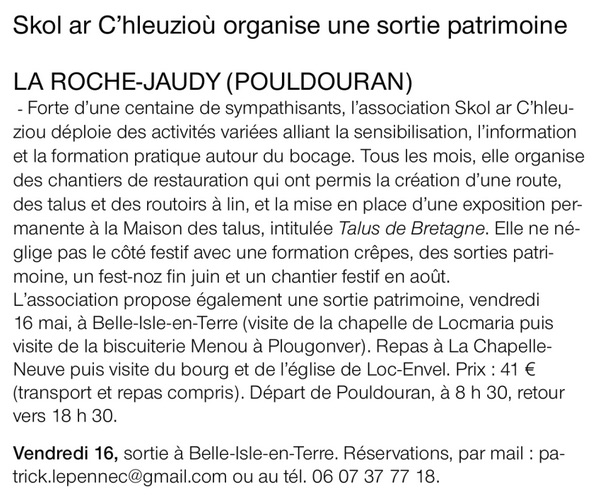 Skol ar C'hleuzioù organise une sortie patrimoine

LA ROCHE-JAUDY (POULDOURAN)

- Forte d'une centaine de sympathisants, l'association Skol ar C'hleuziou déploie des activités variées alliant la sensibilisation, l'information et la formation pratique autour du bocage. Tous les mois, elle organise des chantiers de restauration qui ont permis la création d'une route, des talus et des routoirs à lin, et la mise en place d'une exposition permanente à la Maison des talus, intitulée Talus de Bretagne. Elle ne néglige pas le côté festif avec une formation crêpes, des sorties patrimoine, un fest-noz fin juin et un chantier festif en août.
L'association propose également une sortie patrimoine, vendredi 16 mai, à Belle-Isle-en-Terre (visite de la chapelle de Locmaria puis visite de la biscuiterie Menou à Plougonver). Repas à La Chapelle-Neuve puis visite du bourg et de l'église de Loc-Envel. Prix : 41 € (transport et repas compris). Départ de Pouldouran, à 8 h 30, retour vers 18 h 30.

Vendredi 16, sortie à Belle-Isle-en-Terre. Réservations, par mail : patrick.lepennec@gmail.com ou au tél. 06 07 37 77 18.